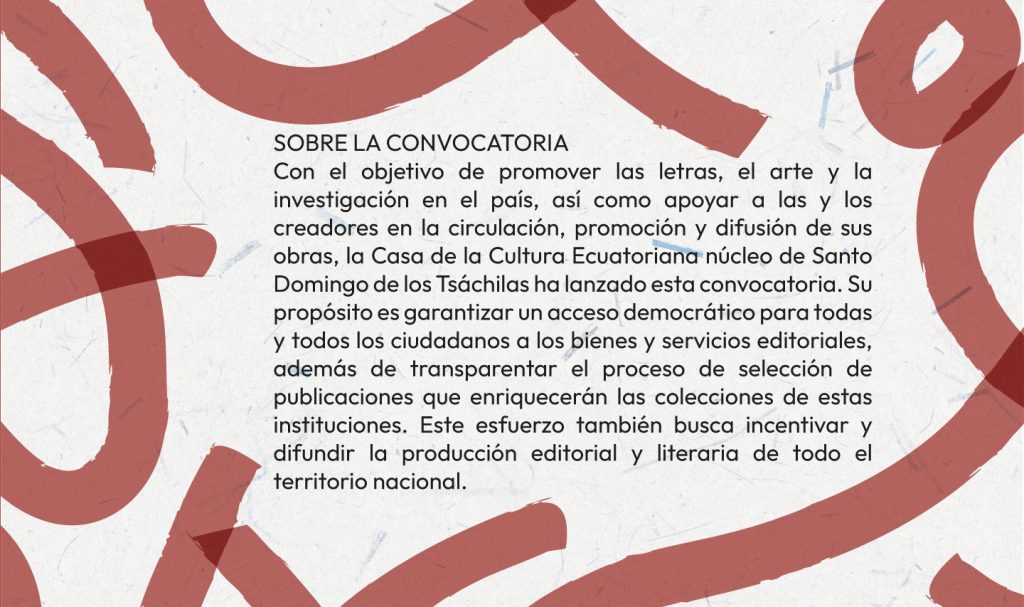 SOBRE LA CONVOCATORIA
Con el objetivo de promover las letras, el arte y la investigación en el país, así como apoyar a las y los creadores en la circulación, promoción y difusión de sus obras, la Casa de la Cultura Ecuatoriana núcleo de Santo Domingo de los Tsáchilas ha lanzado esta convocatoria. Su propósito es garantizar un acceso democrático para todas y todos los ciudadanos a los bienes y servicios editoriales, además de transparentar el proceso de selección de publicaciones que enriquecerán las colecciones de estas instituciones. Este esfuerzo también busca incentivar y difundir la producción editorial y literaria de todo el territorio nacional.